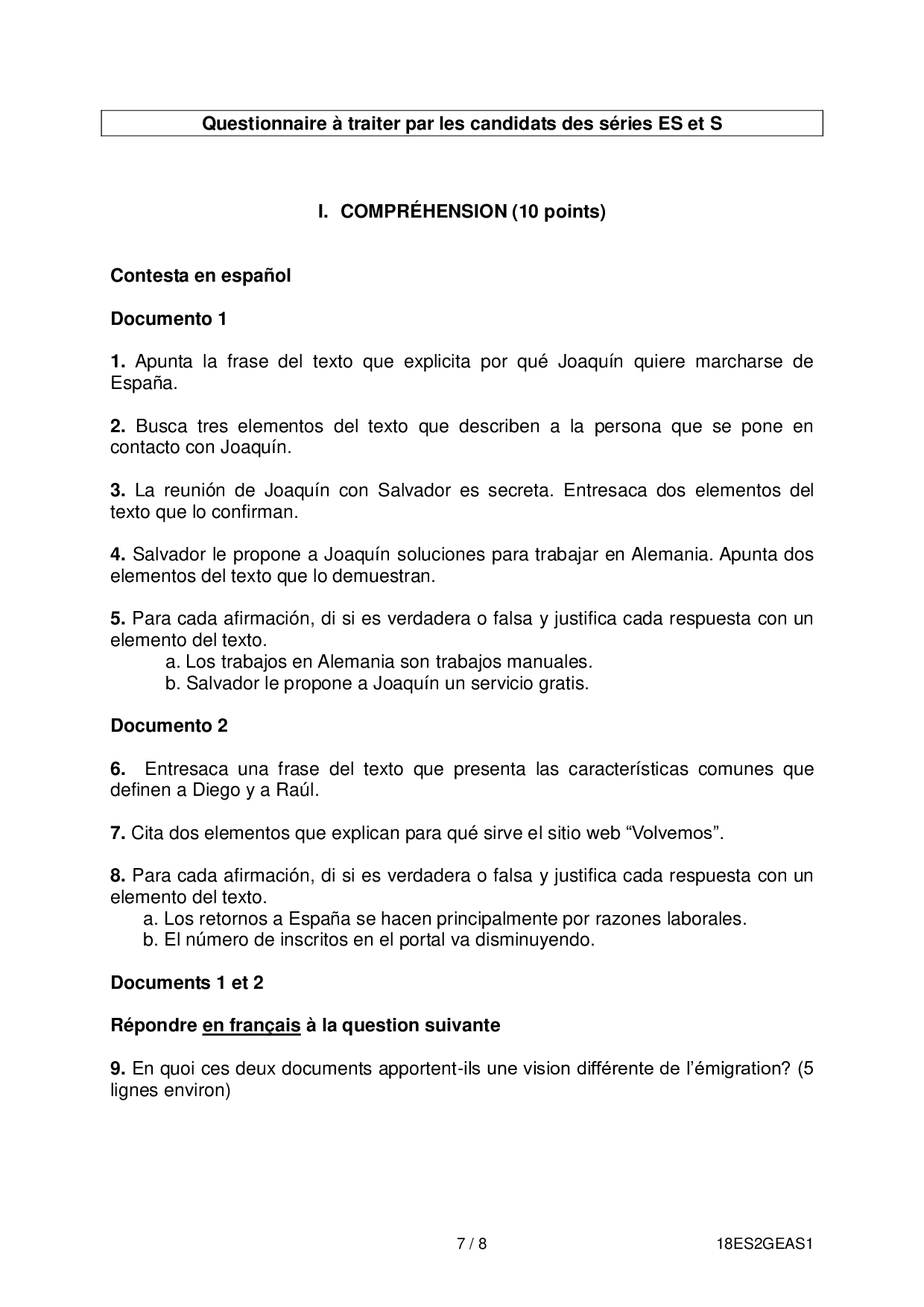 Questionnaire à traiter par les candidats des séries ES et S

I. COMPRÉHENSION (10 points)

Contesta en español

Documento 1

1. Apunta la frase del texto que explicita por qué Joaquín quiere marcharse de España.

2. Busca tres elementos del texto que describen a la persona que se pone en contacto con Joaquín.

3. La reunión de Joaquín con Salvador es secreta. Entresaca dos elementos del texto que lo confirman.

4. Salvador le propone a Joaquín soluciones para trabajar en Alemania. Apunta dos elementos del texto que lo demuestran.

5. Para cada afirmación, di si es verdadera o falsa y justifica cada respuesta con un elemento del texto.
a. Los trabajos en Alemania son trabajos manuales.
b. Salvador le propone a Joaquín un servicio gratis.

Documento 2

6. Entresaca una frase del texto que presenta las características comunes que definen a Diego y a Raúl.

7. Cita dos elementos que explican para qué sirve el sitio web “Volvemos”.

8. Para cada afirmación, di si es verdadera o falsa y justifica cada respuesta con un elemento del texto.
a. Los retornos a España se hacen principalmente por razones laborales.
b. El número de inscritos en el portal va disminuyendo.

Documents 1 et 2

Répondre en français à la question suivante

9. En quoi ces deux documents apportent-ils une vision différente de l’émigration? (5 lignes environ)

7 / 8

18ES2GEAS1